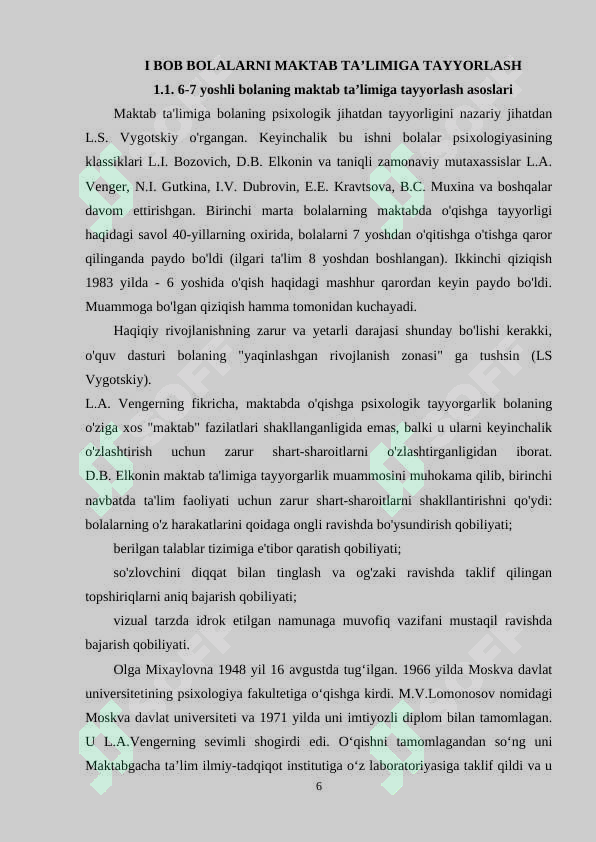 I BOB BOLALARNI MAKTAB TA’LIMIGA TAYYORLASH

1.1. 6-7 yoshli bolaning maktab ta’limiga tayyorlash asoslari

Maktab ta'limiga bolaning psixologik jihatdan tayyorligini nazariy jihatdan L.S. Vygotskiy o'rgangan. Keyinchalik bu ishni bolalar psixologiyasining klassiklari L.I. Bozovich, D.B. Elkonin va taniqli zamonaviy mutaxassislar L.A. Venger, N.I. Gutkina, I.V. Dubrovin, E.E. Kravtsova, B.C. Muxina va boshqalar davom ettirishgan. Birinchi marta bolalarning maktabda o'qishga tayyorligi haqidagi savol 40-yillarning oxirida, bolalarni 7 yoshdan o'qitishga o'tishga qaror qilinganda paydo bo'ldi (ilgari ta'lim 8 yoshdan boshlangan). Ikkinchi qiziqish 1983 yilda - 6 yoshida o'qish haqidagi mashhur qarordan keyin paydo bo'ldi. Muammoga bo'lgan qiziqish hamma tomonidan kuchayadi.

Haqiqiy rivojlanishning zarur va yetarli darajasi shunday bo'lishi kerakki, o'quv dasturi bolaning "yaqinlashgan rivojlanish zonasi" ga tushsin (LS Vygotskiy).

L.A. Vengerning fikricha, maktabda o'qishga psixologik tayyorgarlik bolaning o'ziga xos "maktab" fazilatlari shakllanganligida emas, balki u ularni keyinchalik o'zlashtirish uchun zarur shart-sharoitlarni o'zlashtirganligidan iborat. D.B. Elkonin maktab ta'limiga tayyorgarlik muammosini muhokama qilib, birinchi navbatda ta'lim faoliyati uchun zarur shart-sharoitlarni shakllantirishni qo'ydi: bolalarning o'z harakatlarini qoidaga ongli ravishda bo'ysundirish qobiliyati;

berilgan talablar tizimiga e'tibor qaratish qobiliyati;

so'zlovchini diqqat bilan tinglash va og'zaki ravishda taklif qilingan topshiriqlarni aniq bajarish qobiliyati;

vizual tarzda idrok etilgan namunaga muvofiq vazifani mustaqil ravishda bajarish qobiliyati.

Olga Mixaylovna 1948 yil 16 avgustda tug‘ilgan. 1966 yilda Moskva davlat universitetining psixologiya fakultetiga o‘qishga kirdi. M.V.Lomonosov nomidagi Moskva davlat universiteti va 1971 yilda uni imtiyozli diplom bilan tamomlagan. U L.A.Vengerning sevimli shogirdi edi. O‘qishni tamomlagandan so‘ng uni Maktabgacha ta’lim ilmiy-tadqiqot institutiga o‘z laboratoriyasiga taklif qildi va u

6